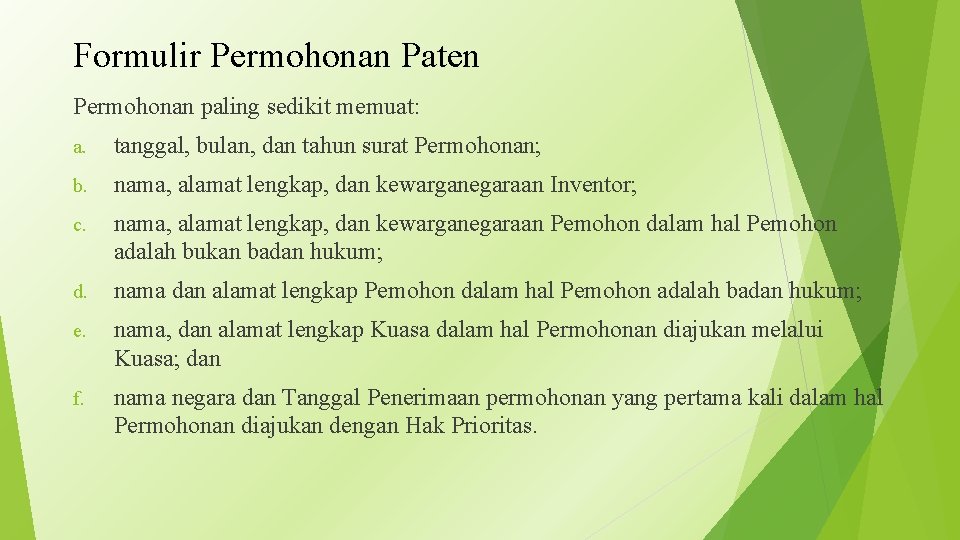 Formulir Permohonan Paten

Permohonan paling sedikit memuat:

a. tanggal, bulan, dan tahun surat Permohonan;

b. nama, alamat lengkap, dan kewarganegaraan Inventor;

c. nama, alamat lengkap, dan kewarganegaraan Pemohon dalam hal Pemohon adalah bukan badan hukum;

d. nama dan alamat lengkap Pemohon dalam hal Pemohon adalah badan hukum;

e. nama, dan alamat lengkap Kuasa dalam hal Permohonan diajukan melalui Kuasa; dan

f. nama negara dan Tanggal Penerimaan permohonan yang pertama kali dalam hal Permohonan diajukan dengan Hak Prioritas.